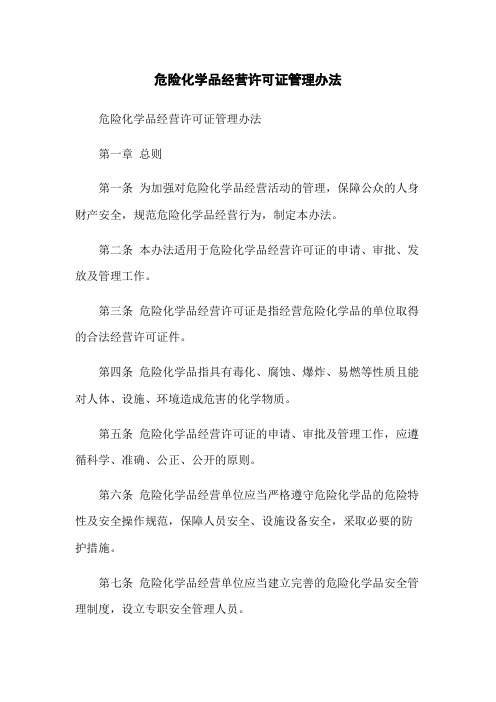 危险化学品经营许可证管理办法

危险化学品经营许可证管理办法

第一章 总则

第一条 为加强对危险化学品经营活动的管理，保障公众的人身财产安全，规范危险化学品经营行为，制定本办法。

第二条 本办法适用于危险化学品经营许可证的申请、审批、发放及管理工作。

第三条 危险化学品经营许可证是指经营危险化学品的单位取得的合法经营许可证件。

第四条 危险化学品指具有毒化、腐蚀、爆炸、易燃等性质且能对人体、设施、环境造成危害的化学物质。

第五条 危险化学品经营许可证的申请、审批及管理工作，应遵循科学、准确、公正、公开的原则。

第六条 危险化学品经营单位应当严格遵守危险化学品的危险特性及安全操作规范，保障人员安全、设施设备安全，采取必要的防护措施。

第七条 危险化学品经营单位应当建立完善的危险化学品安全管理制度，设立专职安全管理人员。